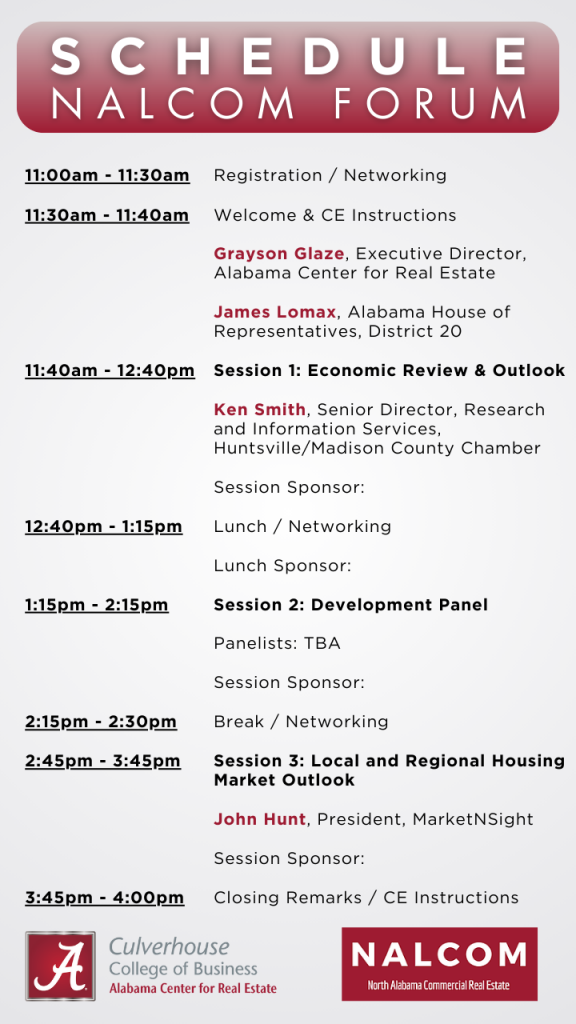 SCHEDULE
NALCOM FORUM

11:00am - 11:30am Registration / Networking

11:30am - 11:40am Welcome & CE Instructions

Grayson Glaze, Executive Director, Alabama Center for Real Estate

James Lomax, Alabama House of Representatives, District 20

11:40am - 12:40pm Session 1: Economic Review & Outlook

Ken Smith, Senior Director, Research and Information Services, Huntsville/Madison County Chamber

Session Sponsor:

12:40pm - 1:15pm Lunch / Networking

Lunch Sponsor:

1:15pm - 2:15pm Session 2: Development Panel

Panelists: TBA

Session Sponsor:

2:15pm - 2:30pm Break / Networking

2:45pm - 3:45pm Session 3: Local and Regional Housing Market Outlook

John Hunt, President, MarketNSight

Session Sponsor:

3:45pm - 4:00pm Closing Remarks / CE Instructions

A Culverhouse College of Business Alabama Center for Real Estate

NALCOM North Alabama Commercial Real Estate